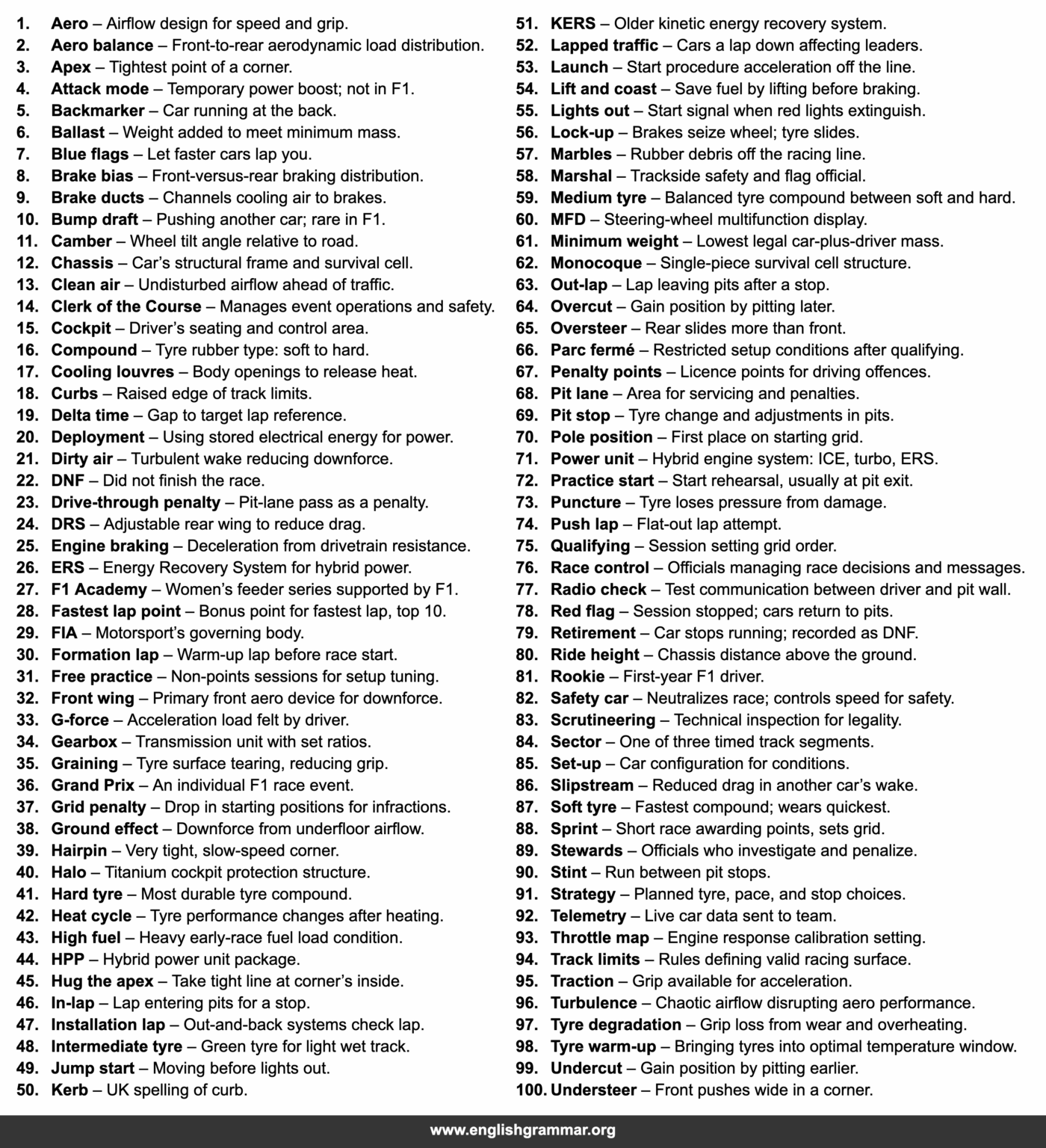 1. Aero – Airflow design for speed and grip.
2. Aero balance – Front-to-rear aerodynamic load distribution.
3. Apex – Tightest point of a corner.
4. Attack mode – Temporary power boost; not in F1.
5. Backmarker – Car running at the back.
6. Ballast – Weight added to meet minimum mass.
7. Blue flags – Let faster cars lap you.
8. Brake bias – Front-versus-rear braking distribution.
9. Brake ducts – Channels cooling air to brakes.
10. Bump draft – Pushing another car; rare in F1.
11. Camber – Wheel tilt angle relative to road.
12. Chassis – Car's structural frame and survival cell.
13. Clean air – Undisturbed airflow ahead of traffic.
14. Clerk of the Course – Manages event operations and safety.
15. Cockpit – Driver's seating and control area.
16. Compound – Tyre rubber type: soft to hard.
17. Cooling louvres – Body openings to release heat.
18. Curbs – Raised edge of track limits.
19. Delta time – Gap to target lap reference.
20. Deployment – Using stored electrical energy for power.
21. Dirty air – Turbulent wake reducing downforce.
22. DNF – Did not finish the race.
23. Drive-through penalty – Pit-lane pass as a penalty.
24. DRS – Adjustable rear wing to reduce drag.
25. Engine braking – Deceleration from drivetrain resistance.
26. ERS – Energy Recovery System for hybrid power.
27. F1 Academy – Women's feeder series supported by F1.
28. Fastest lap point – Bonus point for fastest lap, top 10.
29. FIA – Motorsport's governing body.
30. Formation lap – Warm-up lap before race start.
31. Free practice – Non-points sessions for setup tuning.
32. Front wing – Primary front aero device for downforce.
33. G-force – Acceleration load felt by driver.
34. Gearbox – Transmission unit with set ratios.
35. Graining – Tyre surface tearing, reducing grip.
36. Grand Prix – An individual F1 race event.
37. Grid penalty – Drop in starting positions for infractions.
38. Ground effect – Downforce from underfloor airflow.
39. Hairpin – Very tight, slow-speed corner.
40. Halo – Titanium cockpit protection structure.
41. Hard tyre – Most durable tyre compound.
42. Heat cycle – Tyre performance changes after heating.
43. High fuel – Heavy early-race fuel load condition.
44. HPP – Hybrid power unit package.
45. Hug the apex – Take tight line at corner's inside.
46. In-lap – Lap entering pits for a stop.
47. Installation lap – Out-and-back systems check lap.
48. Intermediate tyre – Green tyre for light wet track.
49. Jump start – Moving before lights out.
50. Kerb – UK spelling of curb.
51. KERS – Older kinetic energy recovery system.
52. Lapped traffic – Cars a lap down affecting leaders.
53. Launch – Start procedure acceleration off the line.
54. Lift and coast – Save fuel by lifting before braking.
55. Lights out – Start signal when red lights extinguish.
56. Lock-up – Brakes seize wheel; tyre slides.
57. Marbles – Rubber debris off the racing line.
58. Marshal – Trackside safety and flag official.
59. Medium tyre – Balanced tyre compound between soft and hard.
60. MFD – Steering-wheel multifunction display.
61. Minimum weight – Lowest legal car-plus-driver mass.
62. Monocoque – Single-piece survival cell structure.
63. Out-lap – Lap leaving pits after a stop.
64. Overcut – Gain position by pitting later.
65. Oversteer – Rear slides more than front.
66. Parc fermé – Restricted setup conditions after qualifying.
67. Penalty points – Licence points for driving offences.
68. Pit lane – Area for servicing and penalties.
69. Pit stop – Tyre change and adjustments in pits.
70. Pole position – First place on starting grid.
71. Power unit – Hybrid engine system: ICE, turbo, ERS.
72. Practice start – Start rehearsal, usually at pit exit.
73. Puncture – Tyre loses pressure from damage.
74. Push lap – Flat-out lap attempt.
75. Qualifying – Session setting grid order.
76. Race control – Officials managing race decisions and messages.
77. Radio check – Test communication between driver and pit wall.
78. Red flag – Session stopped; cars return to pits.
79. Retirement – Car stops running; recorded as DNF.
80. Ride height – Chassis distance above the ground.
81. Rookie – First-year F1 driver.
82. Safety car – Neutralizes race; controls speed for safety.
83. Scrutineering – Technical inspection for legality.
84. Sector – One of three timed track segments.
85. Set-up – Car configuration for conditions.
86. Slipstream – Reduced drag in another car's wake.
87. Soft tyre – Fastest compound; wears quickest.
88. Sprint – Short race awarding points, sets grid.
89. Stewards – Officials who investigate and penalize.
90. Stint – Run between pit stops.
91. Strategy – Planned tyre, pace, and stop choices.
92. Telemetry – Live car data sent to team.
93. Throttle map – Engine response calibration setting.
94. Track limits – Rules defining valid racing surface.
95. Traction – Grip available for acceleration.
96. Turbulence – Chaotic airflow disrupting aero performance.
97. Tyre degradation – Grip loss from wear and overheating.
98. Tyre warm-up – Bringing tyres into optimal temperature window.
99. Undercut – Gain position by pitting earlier.
100. Understeer – Front pushes wide in a corner.

www.englishgrammar.org